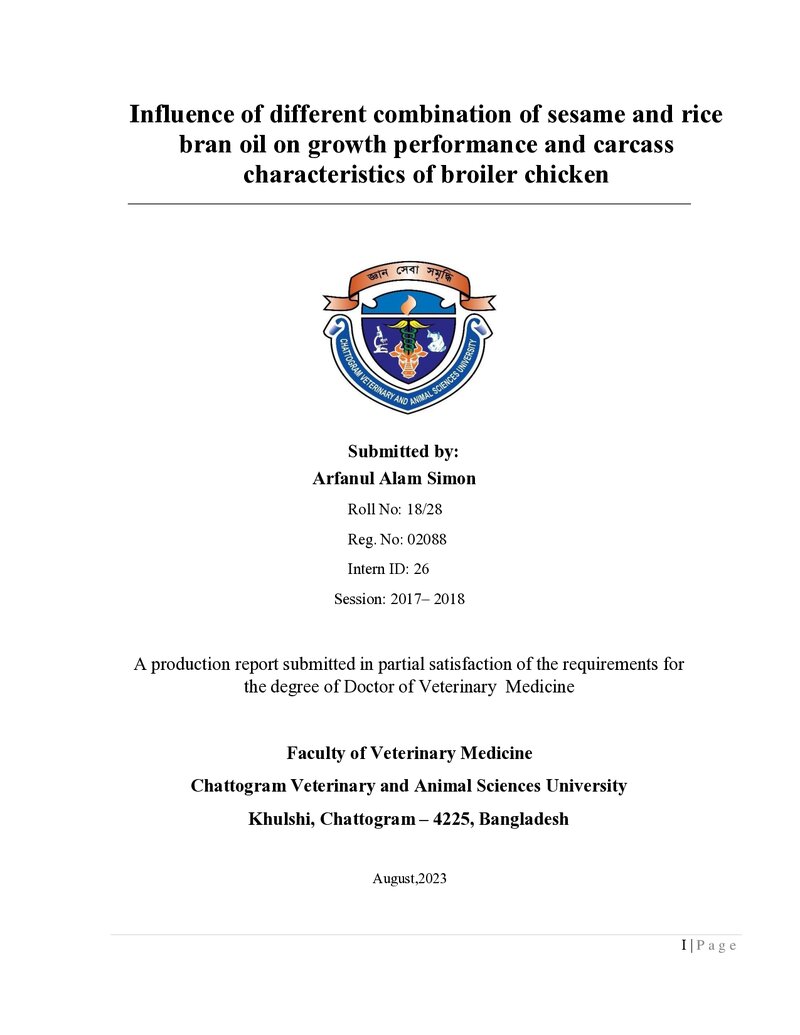 Influence of different combination of sesame and rice bran oil on growth performance and carcass characteristics of broiler chicken

জ্ঞান সেবা সমৃদ্ধি

CHATTOGRAM VETERINARY AND ANIMAL SCIENCES UNIVERSITY

Submitted by:
Arfanul Alam Simon
Roll No: 18/28
Reg. No: 02088
Intern ID: 26
Session: 2017– 2018

A production report submitted in partial satisfaction of the requirements for the degree of Doctor of Veterinary Medicine

Faculty of Veterinary Medicine
Chattogram Veterinary and Animal Sciences University
Khulshi, Chattogram – 4225, Bangladesh

August,2023

I | P a g e